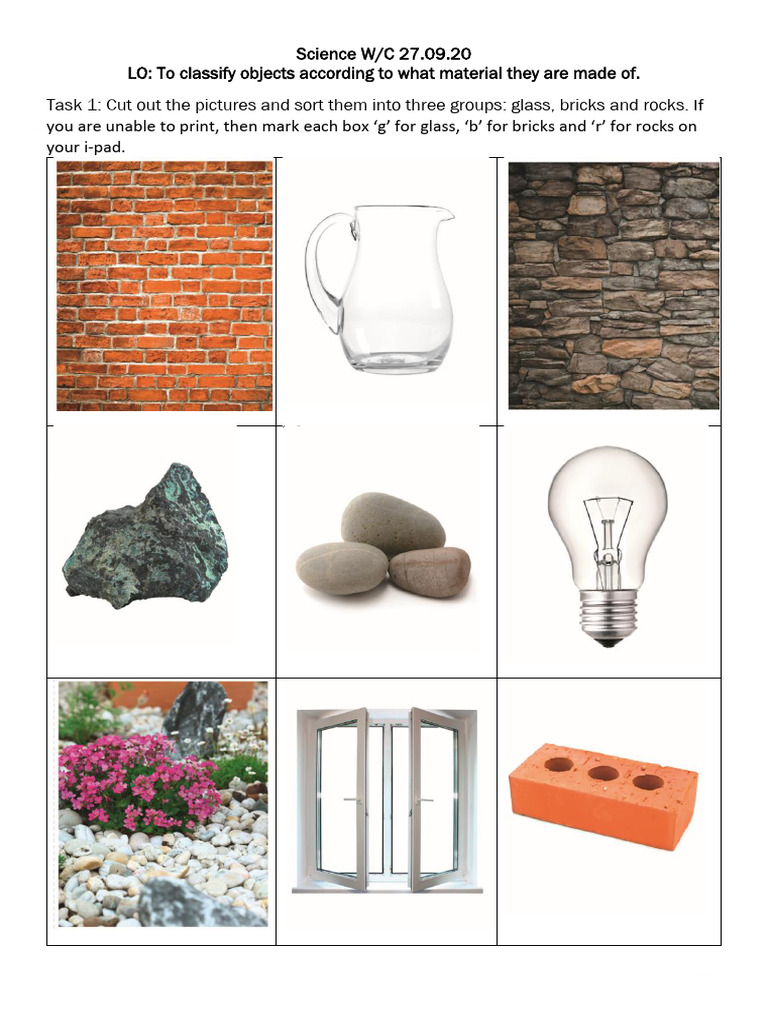 Science W/C 27.09.20
LO: To classify objects according to what material they are made of.

Task 1: Cut out the pictures and sort them into three groups: glass, bricks and rocks. If you are unable to print, then mark each box 'g' for glass, 'b' for bricks and 'r' for rocks on your i-pad.